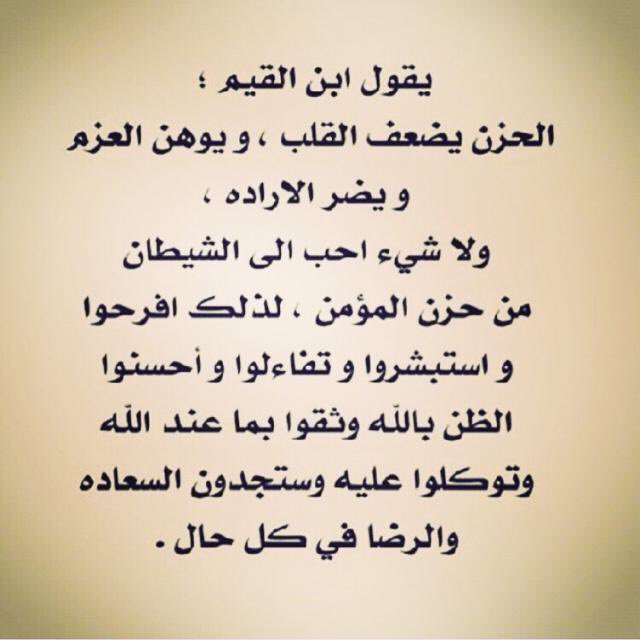 يقول ابن القيم ؛

الحزن يضعف القلب ، و يوهن العزم و يضر الاراده ، ولا شيء احب الى الشيطان من حزن المؤمن ، لذلك افرحوا و استبشروا و تفاءلوا و أحسنوا الظن بالله وثقوا بما عند الله وتوكلوا عليه وستجدون السعاده والرضا في كل حال .